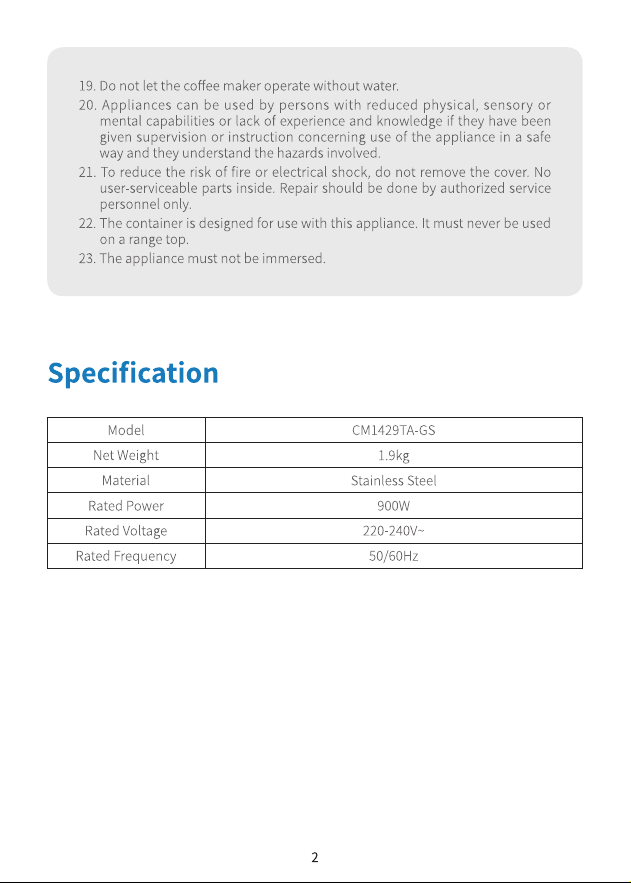 19. Do not let the coffee maker operate without water.

20. Appliances can be used by persons with reduced physical, sensory or mental capabilities or lack of experience and knowledge if they have been given supervision or instruction concerning use of the appliance in a safe way and they understand the hazards involved.

21. To reduce the risk of fire or electrical shock, do not remove the cover. No user-serviceable parts inside. Repair should be done by authorized service personnel only.

22. The container is designed for use with this appliance. It must never be used on a range top.

23. The appliance must not be immersed.

Specification

| Model | CM1429TA-GS |
|---|---|
| Net Weight | 1.9kg |
| Material | Stainless Steel |
| Rated Power | 900W |
| Rated Voltage | 220-240V~ |
| Rated Frequency | 50/60Hz |

2